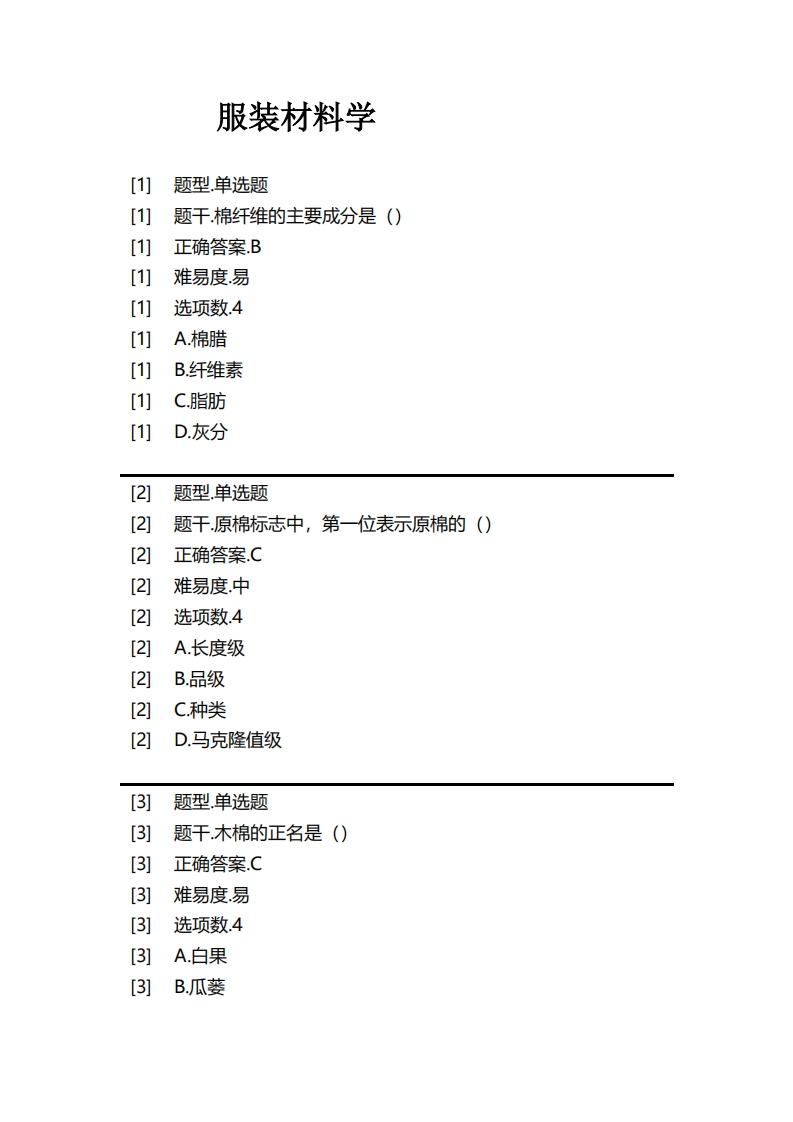 服装材料学

[1] 题型.单选题
[1] 题干.棉纤维的主要成分是（）
[1] 正确答案.B
[1] 难易度.易
[1] 选项数.4
[1] A.棉腊
[1] B.纤维素
[1] C.脂肪
[1] D.灰分

[2] 题型.单选题
[2] 题干.原棉标志中，第一位表示原棉的（）
[2] 正确答案.C
[2] 难易度.中
[2] 选项数.4
[2] A.长度级
[2] B.品级
[2] C.种类
[2] D.马克隆值级

[3] 题型.单选题
[3] 题干.木棉的正名是（）
[3] 正确答案.C
[3] 难易度.易
[3] 选项数.4
[3] A.白果
[3] B.瓜蒌